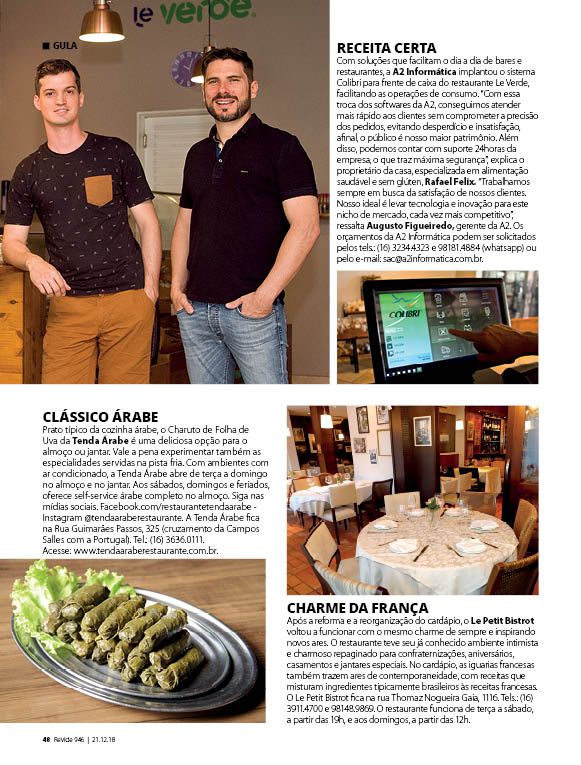 le verde

GULA

RECEITA CERTA

Com soluções que facilitam o dia a dia de bares e restaurantes, a A2 Informática implantou o sistema Colibri para frente de caixa do restaurante Le Verde, facilitando as operações de consumo. "Com essa troca dos softwares da A2, conseguimos atender mais rápido aos clientes sem comprometer a precisão dos pedidos, evitando desperdício e insatisfação, afinal, o público é nosso maior patrimônio. Além disso, podemos contar com suporte 24horas da empresa, o que traz máxima segurança", explica o proprietário da casa, especializada em alimentação saudável e sem glúten, Rafael Felix. "Trabalhamos sempre em busca da satisfação de nossos clientes. Nosso ideal é levar tecnologia e inovação para este nicho de mercado, cada vez mais competitivo", ressalta Augusto Figueiredo, gerente da A2. Os orçamentos da A2 Informática podem ser solicitados pelos tels.: (16) 3234.4323 e 98181.4884 (whatsapp) ou pelo e-mail: sac@a2informatica.com.br.

COLIBRI

CLÁSSICO ÁRABE

Prato típico da cozinha árabe, o Charuto de Folha de Uva da Tenda Árabe é uma deliciosa opção para o almoço ou jantar. Vale a pena experimentar também as especialidades servidas na pista fria. Com ambientes com ar condicionado, a Tenda Árabe abre de terça a domingo no almoço e no jantar. Aos sábados, domingos e feriados, oferece self-service árabe completo no almoço. Siga nas mídias sociais. Facebook.com/restaurantetendaarabe - Instagram @tendaaraberestaurante. A Tenda Árabe fica na Rua Guimarães Passos, 325 (cruzamento da Campos Salles com a Portugal). Tel.: (16) 3636.0111. Acesse: www.tendaaraberestaurante.com.br.

CHARME DA FRANÇA

Após a reforma e a reorganização do cardápio, o Le Petit Bistrot voltou a funcionar com o mesmo charme de sempre e inspirando novos ares. O restaurante teve seu já conhecido ambiente intimista e charmoso repaginado para confraternizações, aniversários, casamentos e jantares especiais. No cardápio, as iguarias francesas também trazem ares de contemporaneidade, com receitas que misturam ingredientes tipicamente brasileiros às receitas francesas. O Le Petit Bistrot fica na rua Thomaz Nogueira Gaia, 1116. Tels.: (16) 3911.4700 e 98148.9869. O restaurante funciona de terça a sábado, a partir das 19h, e aos domingos, a partir das 12h.

48 Revide 946 | 21.12.18